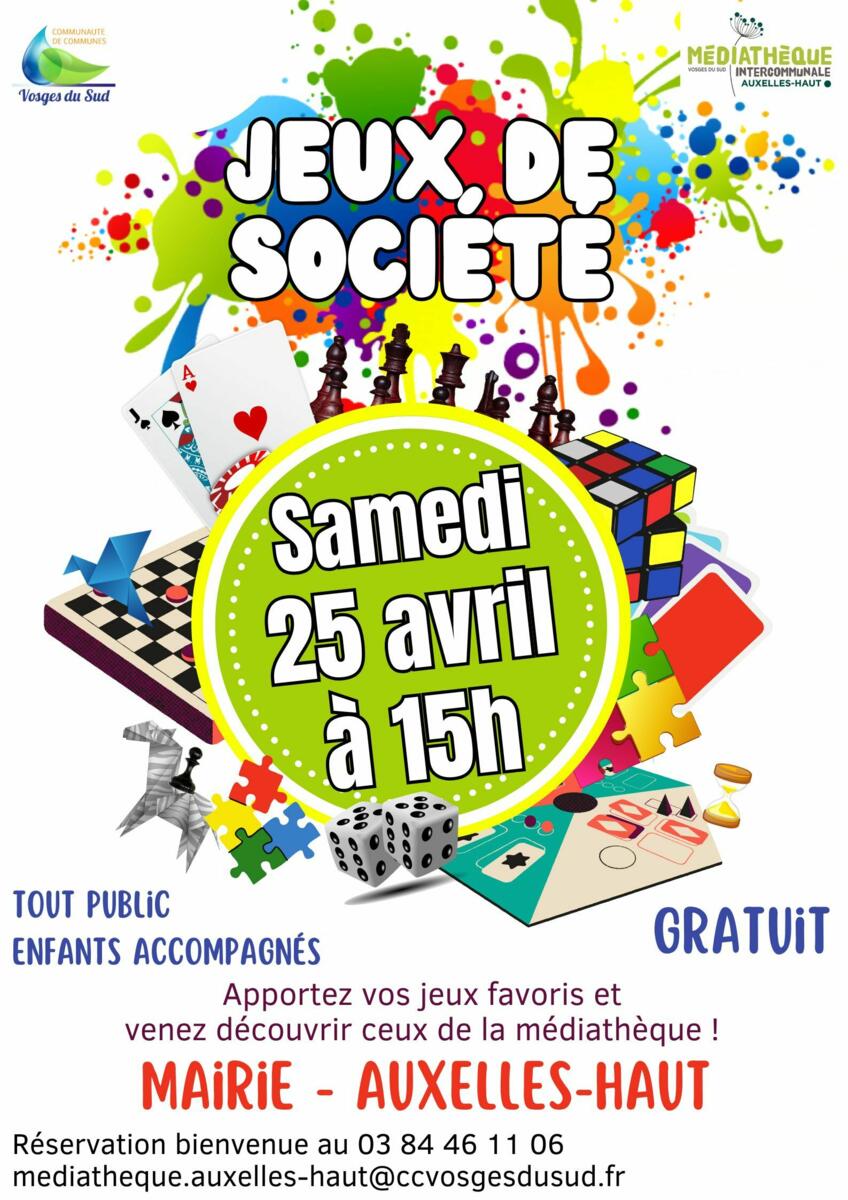 COMMUNAUTE DE COMMUNES
Vosges du Sud

MÉDIATHÈQUE
VOSGES DU SUD
INTERCOMMUNALE
AUXELLES-HAUT

JEUX DE SOCIÉTÉ

Samedi
25 avril
à 15h

TOUT PUBLIC
ENFANTS ACCOMPAGNÉS

GRATUIT

Apportez vos jeux favoris et venez découvrir ceux de la médiathèque !

MAIRIE - AUXELLES-HAUT

Réservation bienvenue au 03 84 46 11 06
mediatheque.auxelles-haut@ccvosgesdusud.fr